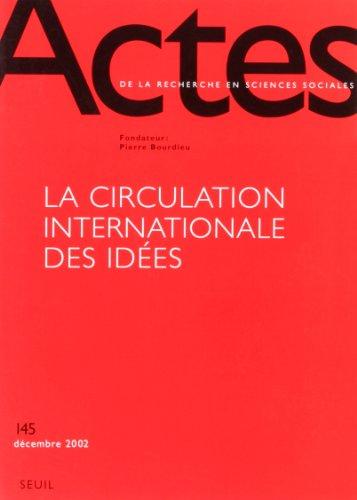 Actes
DE LA RECHERCHE EN SCIENCES SOCIALES

Fondateur:
Pierre Bourdieu

LA CIRCULATION INTERNATIONALE DES IDÉES

145
décembre 2002

SEUIL